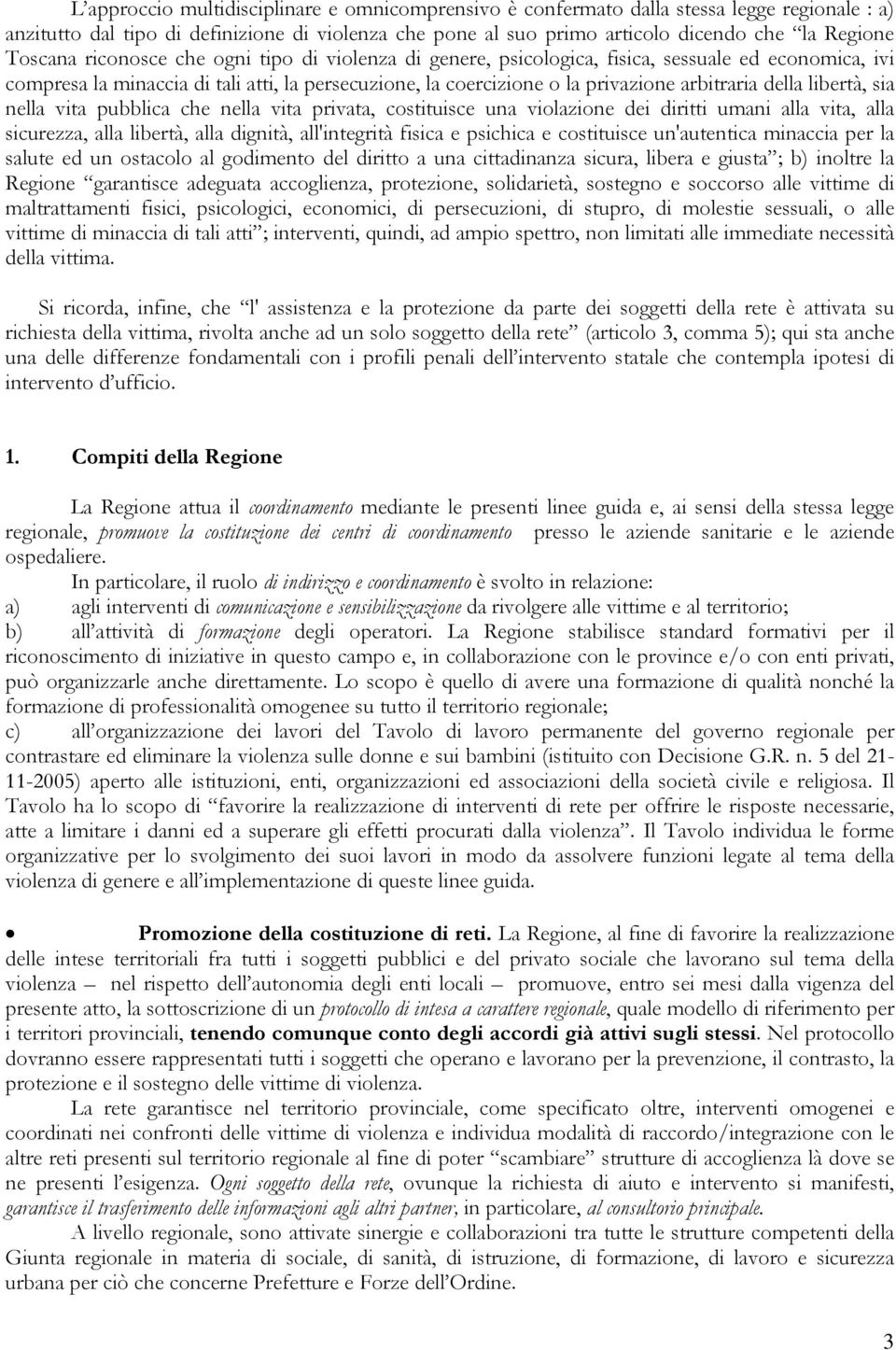 L’approccio multidisciplinare e omnicomprensivo è confermato dalla stessa legge regionale : a) anzitutto dal tipo di definizione di violenza che pone al suo primo articolo dicendo che “la Regione Toscana riconosce che ogni tipo di violenza di genere, psicologica, fisica, sessuale ed economica, ivi compresa la minaccia di tali atti, la persecuzione, la coercizione o la privazione arbitraria della libertà, sia nella vita pubblica che nella vita privata, costituisce una violazione dei diritti umani alla vita, alla sicurezza, alla libertà, alla dignità, all'integrità fisica e psichica e costituisce un'autentica minaccia per la salute ed un ostacolo al godimento del diritto a una cittadinanza sicura, libera e giusta”; b) inoltre la Regione “garantisce adeguata accoglienza, protezione, solidarietà, sostegno e soccorso alle vittime di maltrattamenti fisici, psicologici, economici, di persecuzioni, di stupro, di molestie sessuali, o alle vittime di minaccia di tali atti”; interventi, quindi, ad ampio spettro, non limitati alle immediate necessità della vittima.

Si ricorda, infine, che “l' assistenza e la protezione da parte dei soggetti della rete è attivata su richiesta della vittima, rivolta anche ad un solo soggetto della rete” (articolo 3, comma 5); qui sta anche una delle differenze fondamentali con i profili penali dell’intervento statale che contempla ipotesi di intervento d’ufficio.

1. Compiti della Regione

La Regione attua il coordinamento mediante le presenti linee guida e, ai sensi della stessa legge regionale, promuove la costituzione dei centri di coordinamento presso le aziende sanitarie e le aziende ospedaliere.

In particolare, il ruolo di indirizzo e coordinamento è svolto in relazione:
a) agli interventi di comunicazione e sensibilizzazione da rivolgere alle vittime e al territorio;
b) all’attività di formazione degli operatori. La Regione stabilisce standard formativi per il riconoscimento di iniziative in questo campo e, in collaborazione con le province e/o con enti privati, può organizzarle anche direttamente. Lo scopo è quello di avere una formazione di qualità nonché la formazione di professionalità omogenee su tutto il territorio regionale;
c) all’organizzazione dei lavori del Tavolo di lavoro permanente del governo regionale per contrastare ed eliminare la violenza sulle donne e sui bambini (istituito con Decisione G.R. n. 5 del 21-11-2005) aperto alle istituzioni, enti, organizzazioni ed associazioni della società civile e religiosa. Il Tavolo ha lo scopo di “favorire la realizzazione di interventi di rete per offrire le risposte necessarie, atte a limitare i danni ed a superare gli effetti procurati dalla violenza”. Il Tavolo individua le forme organizzative per lo svolgimento dei suoi lavori in modo da assolvere funzioni legate al tema della violenza di genere e all’implementazione di queste linee guida.

• Promozione della costituzione di reti. La Regione, al fine di favorire la realizzazione delle intese territoriali fra tutti i soggetti pubblici e del privato sociale che lavorano sul tema della violenza – nel rispetto dell’autonomia degli enti locali – promuove, entro sei mesi dalla vigenza del presente atto, la sottoscrizione di un protocollo di intesa a carattere regionale, quale modello di riferimento per i territori provinciali, tenendo comunque conto degli accordi già attivi sugli stessi. Nel protocollo dovranno essere rappresentati tutti i soggetti che operano e lavorano per la prevenzione, il contrasto, la protezione e il sostegno delle vittime di violenza.

La rete garantisce nel territorio provinciale, come specificato oltre, interventi omogenei e coordinati nei confronti delle vittime di violenza e individua modalità di raccordo/integrazione con le altre reti presenti sul territorio regionale al fine di poter “scambiare” strutture di accoglienza là dove se ne presenti l’esigenza. Ogni soggetto della rete, ovunque la richiesta di aiuto e intervento si manifesti, garantisce il trasferimento delle informazioni agli altri partner, in particolare, al consultorio principale.

A livello regionale, sono attivate sinergie e collaborazioni tra tutte le strutture competenti della Giunta regionale in materia di sociale, di sanità, di istruzione, di formazione, di lavoro e sicurezza urbana per ciò che concerne Prefetture e Forze dell’Ordine.

3